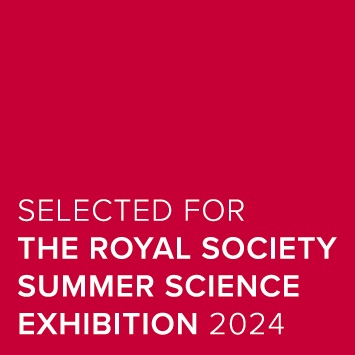 SELECTED FOR
THE ROYAL SOCIETY
SUMMER SCIENCE
EXHIBITION 2024